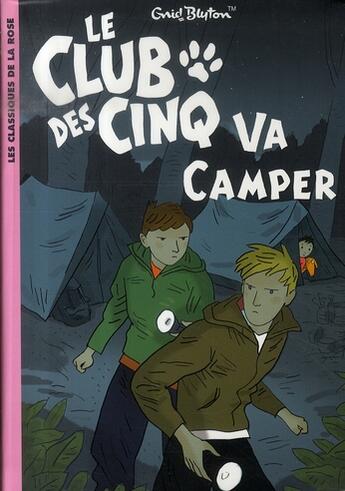 LES CLASSIQUES DE LA ROSE

Enid Blyton™

LE CLUB DES CINQ VA CAMPER